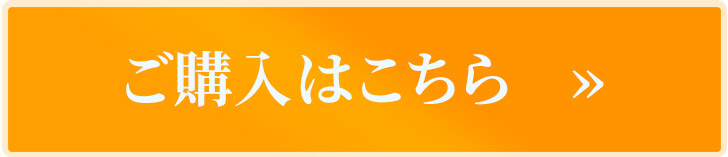 ご購入はこちら »